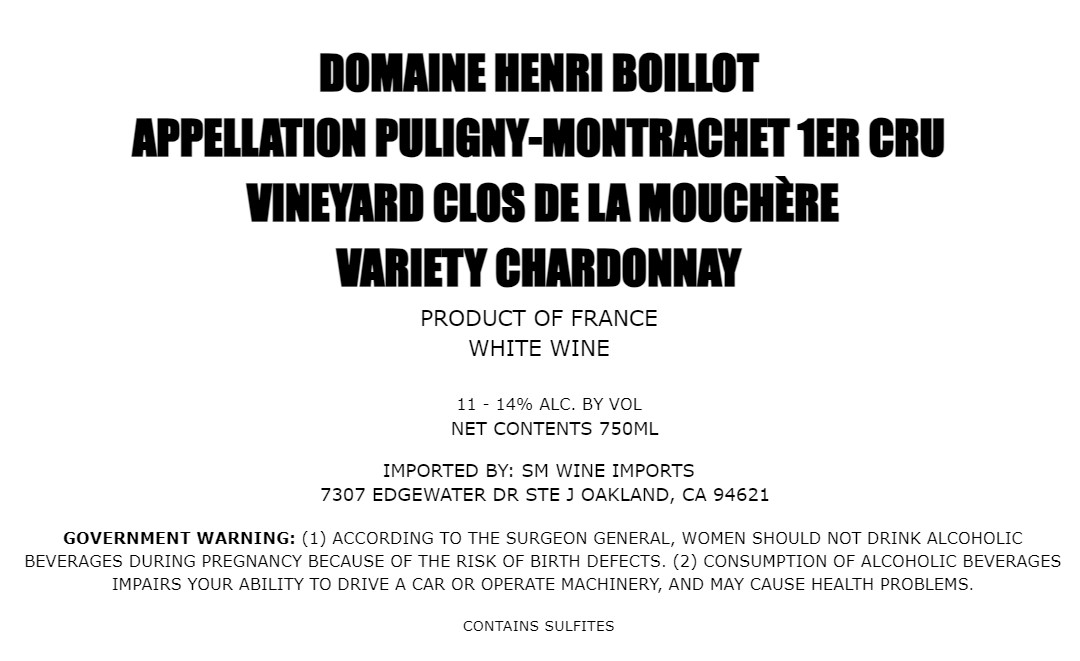 DOMAINE HENRI BOILLOT
APPELLATION PULIGNY-MONTRACHET 1ER CRU
VINEYARD CLOS DE LA MOUCHÈRE
VARIETY CHARDONNAY

PRODUCT OF FRANCE
WHITE WINE

11 - 14% ALC. BY VOL
NET CONTENTS 750ML

IMPORTED BY: SM WINE IMPORTS
7307 EDGEWATER DR STE J OAKLAND, CA 94621

GOVERNMENT WARNING: (1) ACCORDING TO THE SURGEON GENERAL, WOMEN SHOULD NOT DRINK ALCOHOLIC BEVERAGES DURING PREGNANCY BECAUSE OF THE RISK OF BIRTH DEFECTS. (2) CONSUMPTION OF ALCOHOLIC BEVERAGES IMPAIRS YOUR ABILITY TO DRIVE A CAR OR OPERATE MACHINERY, AND MAY CAUSE HEALTH PROBLEMS.

CONTAINS SULFITES